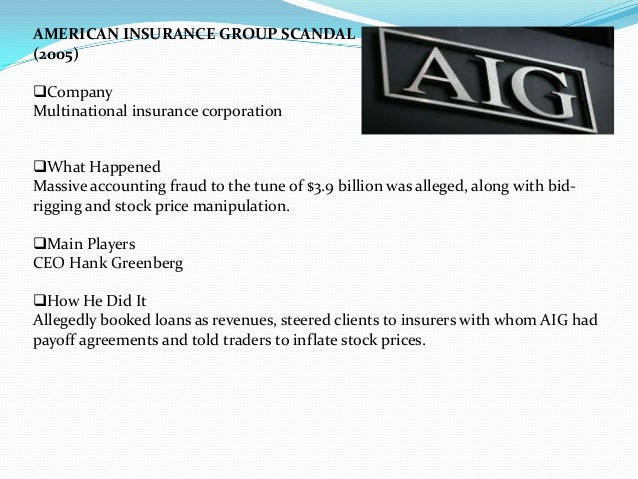 AMERICAN INSURANCE GROUP SCANDAL (2005)

AIG

❑Company
Multinational insurance corporation

❑What Happened
Massive accounting fraud to the tune of \$3.9 billion was alleged, along with bid-rigging and stock price manipulation.

❑Main Players
CEO Hank Greenberg

❑How He Did It
Allegedly booked loans as revenues, steered clients to insurers with whom AIG had payoff agreements and told traders to inflate stock prices.